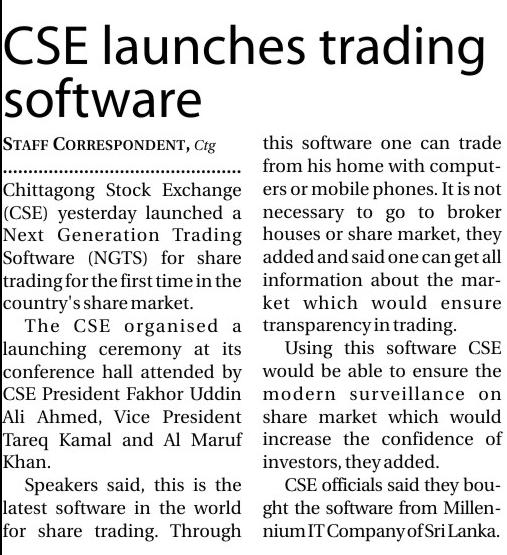 CSE launches trading software

STAFF CORRESPONDENT, Ctg

Chittagong Stock Exchange (CSE) yesterday launched a Next Generation Trading Software (NGTS) for share trading for the first time in the country's share market.

The CSE organised a launching ceremony at its conference hall attended by CSE President Fakhor Uddin Ali Ahmed, Vice President Tareq Kamal and Al Maruf Khan.

Speakers said, this is the latest software in the world for share trading. Through this software one can trade from his home with computers or mobile phones. It is not necessary to go to broker houses or share market, they added and said one can get all information about the market which would ensure transparency in trading.

Using this software CSE would be able to ensure the modern surveillance on share market which would increase the confidence of investors, they added.

CSE officials said they bought the software from Millennium IT Company of Sri Lanka.